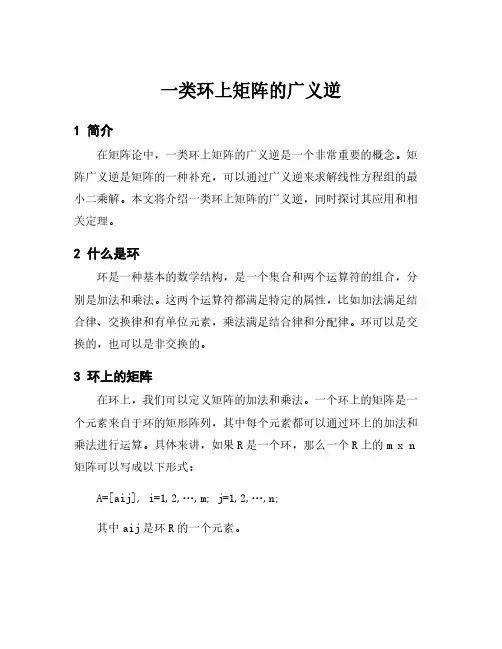 一类环上矩阵的广义逆

1 简介

在矩阵论中，一类环上矩阵的广义逆是一个非常重要的概念。矩阵广义逆是矩阵的一种补充，可以通过广义逆来求解线性方程组的最小二乘解。本文将介绍一类环上矩阵的广义逆，同时探讨其应用和相关定理。

2 什么是环

环是一种基本的数学结构，是一个集合和两个运算符的组合，分别是加法和乘法。这两个运算符都满足特定的属性，比如加法满足结合律、交换律和有单位元素，乘法满足结合律和分配律。环可以是交换的，也可以是非交换的。

3 环上的矩阵

在环上，我们可以定义矩阵的加法和乘法。一个环上的矩阵是一个元素来自于环的矩形阵列，其中每个元素都可以通过环上的加法和乘法进行运算。具体来讲，如果 R 是一个环，那么一个 R 上的 m x n 矩阵可以写成以下形式：

A=[aij], i=1,2,…,m; j=1,2,…,n;

其中 aij 是环 R 的一个元素。